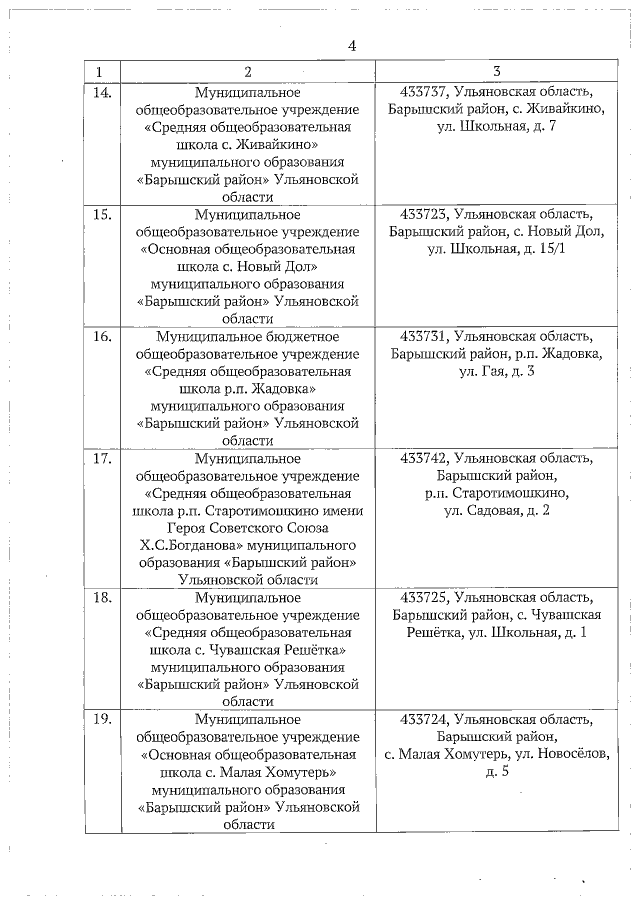 4

| 1 | 2 | 3 |
|---|---|---|
| 14. | Муниципальное общеобразовательное учреждение «Средняя общеобразовательная школа с. Живайкино» муниципального образования «Барышский район» Ульяновской области | 433737, Ульяновская область, Барышский район, с. Живайкино, ул. Школьная, д. 7 |
| 15. | Муниципальное общеобразовательное учреждение «Основная общеобразовательная школа с. Новый Дол» муниципального образования «Барышский район» Ульяновской области | 433723, Ульяновская область, Барышский район, с. Новый Дол, ул. Школьная, д. 15/1 |
| 16. | Муниципальное бюджетное общеобразовательное учреждение «Средняя общеобразовательная школа р.п. Жадовка» муниципального образования «Барышский район» Ульяновской области | 433731, Ульяновская область, Барышский район, р.п. Жадовка, ул. Гая, д. 3 |
| 17. | Муниципальное общеобразовательное учреждение «Средняя общеобразовательная школа р.п. Старотимошкино имени Героя Советского Союза Х.С.Богданова» муниципального образования «Барышский район» Ульяновской области | 433742, Ульяновская область, Барышский район, р.п. Старотимошкино, ул. Садовая, д. 2 |
| 18. | Муниципальное общеобразовательное учреждение «Средняя общеобразовательная школа с. Чувашская Решётка» муниципального образования «Барышский район» Ульяновской области | 433725, Ульяновская область, Барышский район, с. Чувашская Решётка, ул. Школьная, д. 1 |
| 19. | Муниципальное общеобразовательное учреждение «Основная общеобразовательная школа с. Малая Хомутерь» муниципального образования «Барышский район» Ульяновской области | 433724, Ульяновская область, Барышский район, с. Малая Хомутерь, ул. Новосёлов, д. 5 |